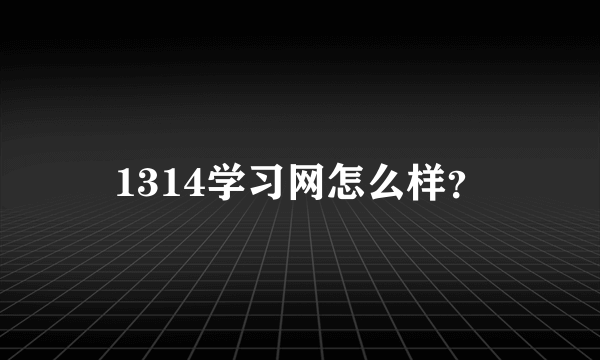 1314学习网怎么样?